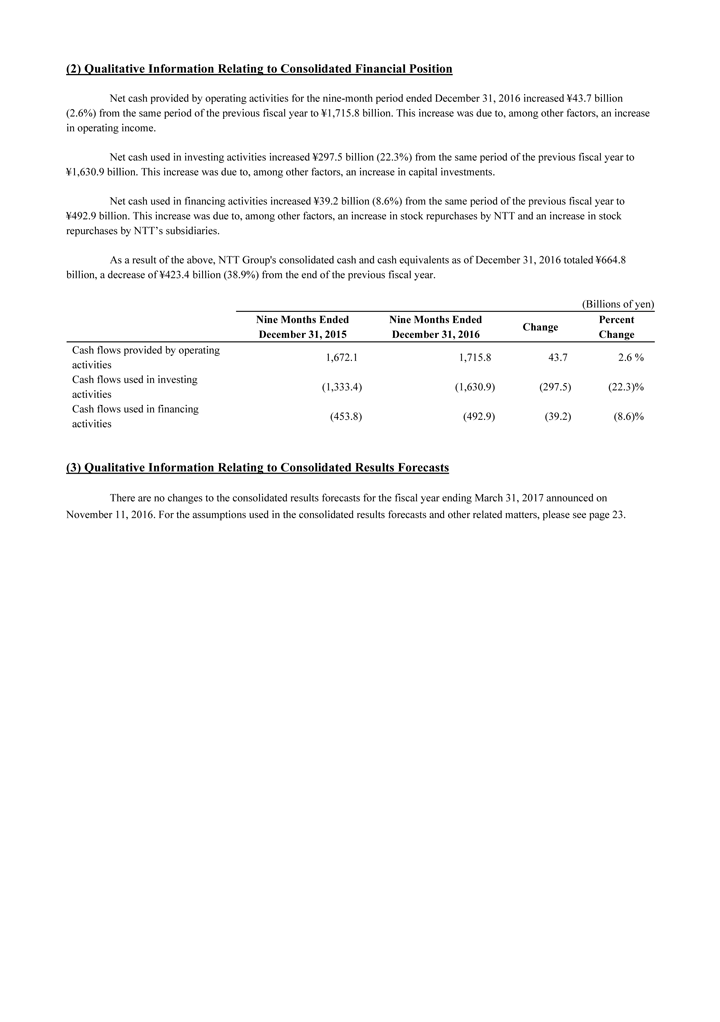 (2) Qualitative Information Relating to Consolidated Financial Position

Net cash provided by operating activities for the nine-month period ended December 31, 2016 increased ¥43.7 billion (2.6%) from the same period of the previous fiscal year to ¥1,715.8 billion. This increase was due to, among other factors, an increase in operating income.

Net cash used in investing activities increased ¥297.5 billion (22.3%) from the same period of the previous fiscal year to ¥1,630.9 billion. This increase was due to, among other factors, an increase in capital investments.

Net cash used in financing activities increased ¥39.2 billion (8.6%) from the same period of the previous fiscal year to ¥492.9 billion. This increase was due to, among other factors, an increase in stock repurchases by NTT and an increase in stock repurchases by NTT's subsidiaries.

As a result of the above, NTT Group's consolidated cash and cash equivalents as of December 31, 2016 totaled ¥664.8 billion, a decrease of ¥423.4 billion (38.9%) from the end of the previous fiscal year.

(Billions of yen)

| | Nine Months Ended December 31, 2015 | Nine Months Ended December 31, 2016 | Change | Percent Change |
|---|---|---|---|---|
| Cash flows provided by operating activities | 1,672.1 | 1,715.8 | 43.7 | 2.6 % |
| Cash flows used in investing activities | (1,333.4) | (1,630.9) | (297.5) | (22.3)% |
| Cash flows used in financing activities | (453.8) | (492.9) | (39.2) | (8.6)% |

(3) Qualitative Information Relating to Consolidated Results Forecasts

There are no changes to the consolidated results forecasts for the fiscal year ending March 31, 2017 announced on November 11, 2016. For the assumptions used in the consolidated results forecasts and other related matters, please see page 23.